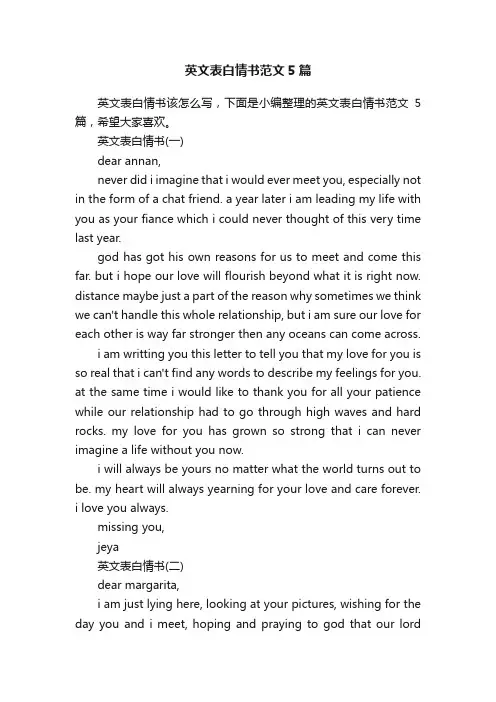 英文表白情书范文 5 篇

英文表白情书该怎么写，下面是小编整理的英文表白情书范文 5 篇，希望大家喜欢。

英文表白情书(一)

dear annan,

never did i imagine that i would ever meet you, especially not in the form of a chat friend. a year later i am leading my life with you as your fiance which i could never thought of this very time last year.

god has got his own reasons for us to meet and come this far. but i hope our love will flourish beyond what it is right now. distance maybe just a part of the reason why sometimes we think we can't handle this whole relationship, but i am sure our love for each other is way far stronger then any oceans can come across.

i am writting you this letter to tell you that my love for you is so real that i can't find any words to describe my feelings for you. at the same time i would like to thank you for all your patience while our relationship had to go through high waves and hard rocks. my love for you has grown so strong that i can never imagine a life without you now.

i will always be yours no matter what the world turns out to be. my heart will always yearning for your love and care forever. i love you always.

missing you,

jeya

英文表白情书(二)

dear margarita,

i am just lying here, looking at your pictures, wishing for the day you and i meet, hoping and praying to god that our lord